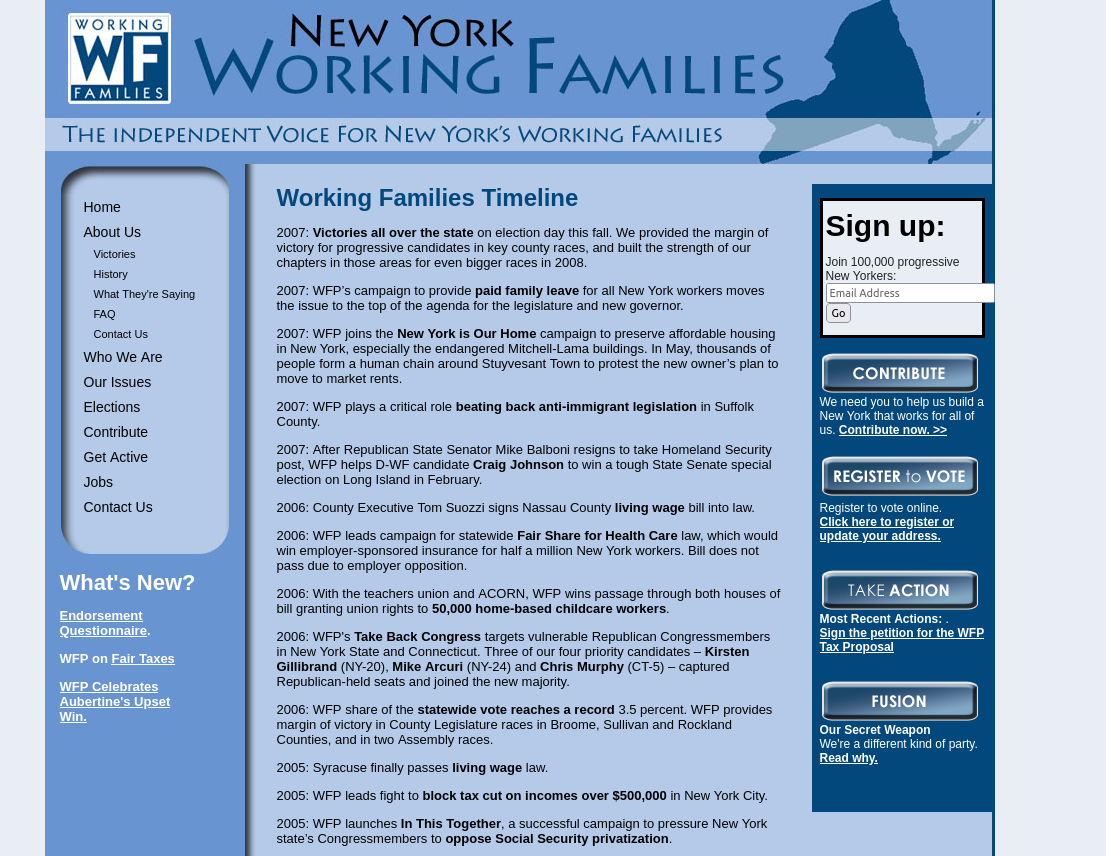 WORKING WF FAMILIES

NEW YORK WORKING FAMILIES

THE INDEPENDENT VOICE FOR NEW YORK'S WORKING FAMILIES

Home
About Us
Victories
History
What They're Saying
FAQ
Contact Us
Who We Are
Our Issues
Elections
Contribute
Get Active
Jobs
Contact Us

What's New?

Endorsement Questionnaire.

WFP on Fair Taxes

WFP Celebrates Aubertine's Upset Win.

Working Families Timeline

2007: Victories all over the state on election day this fall. We provided the margin of victory for progressive candidates in key county races, and built the strength of our chapters in those areas for even bigger races in 2008.

2007: WFP's campaign to provide paid family leave for all New York workers moves the issue to the top of the agenda for the legislature and new governor.

2007: WFP joins the New York is Our Home campaign to preserve affordable housing in New York, especially the endangered Mitchell-Lama buildings. In May, thousands of people form a human chain around Stuyvesant Town to protest the new owner's plan to move to market rents.

2007: WFP plays a critical role beating back anti-immigrant legislation in Suffolk County.

2007: After Republican State Senator Mike Balboni resigns to take Homeland Security post, WFP helps D-WF candidate Craig Johnson to win a tough State Senate special election on Long Island in February.

2006: County Executive Tom Suozzi signs Nassau County living wage bill into law.

2006: WFP leads campaign for statewide Fair Share for Health Care law, which would win employer-sponsored insurance for half a million New York workers. Bill does not pass due to employer opposition.

2006: With the teachers union and ACORN, WFP wins passage through both houses of bill granting union rights to 50,000 home-based childcare workers.

2006: WFP's Take Back Congress targets vulnerable Republican Congressmembers in New York State and Connecticut. Three of our four priority candidates – Kirsten Gillibrand (NY-20), Mike Arcuri (NY-24) and Chris Murphy (CT-5) – captured Republican-held seats and joined the new majority.

2006: WFP share of the statewide vote reaches a record 3.5 percent. WFP provides margin of victory in County Legislature races in Broome, Sullivan and Rockland Counties, and in two Assembly races.

2005: Syracuse finally passes living wage law.

2005: WFP leads fight to block tax cut on incomes over $500,000 in New York City.

2005: WFP launches In This Together, a successful campaign to pressure New York state's Congressmembers to oppose Social Security privatization.

Sign up:
Join 100,000 progressive New Yorkers:
Email Address
Go

CONTRIBUTE
We need you to help us build a New York that works for all of us. Contribute now. >>

REGISTER to VOTE
Register to vote online.
Click here to register or update your address.

TAKE ACTION
Most Recent Actions: .
Sign the petition for the WFP Tax Proposal

FUSION
Our Secret Weapon
We're a different kind of party.
Read why.